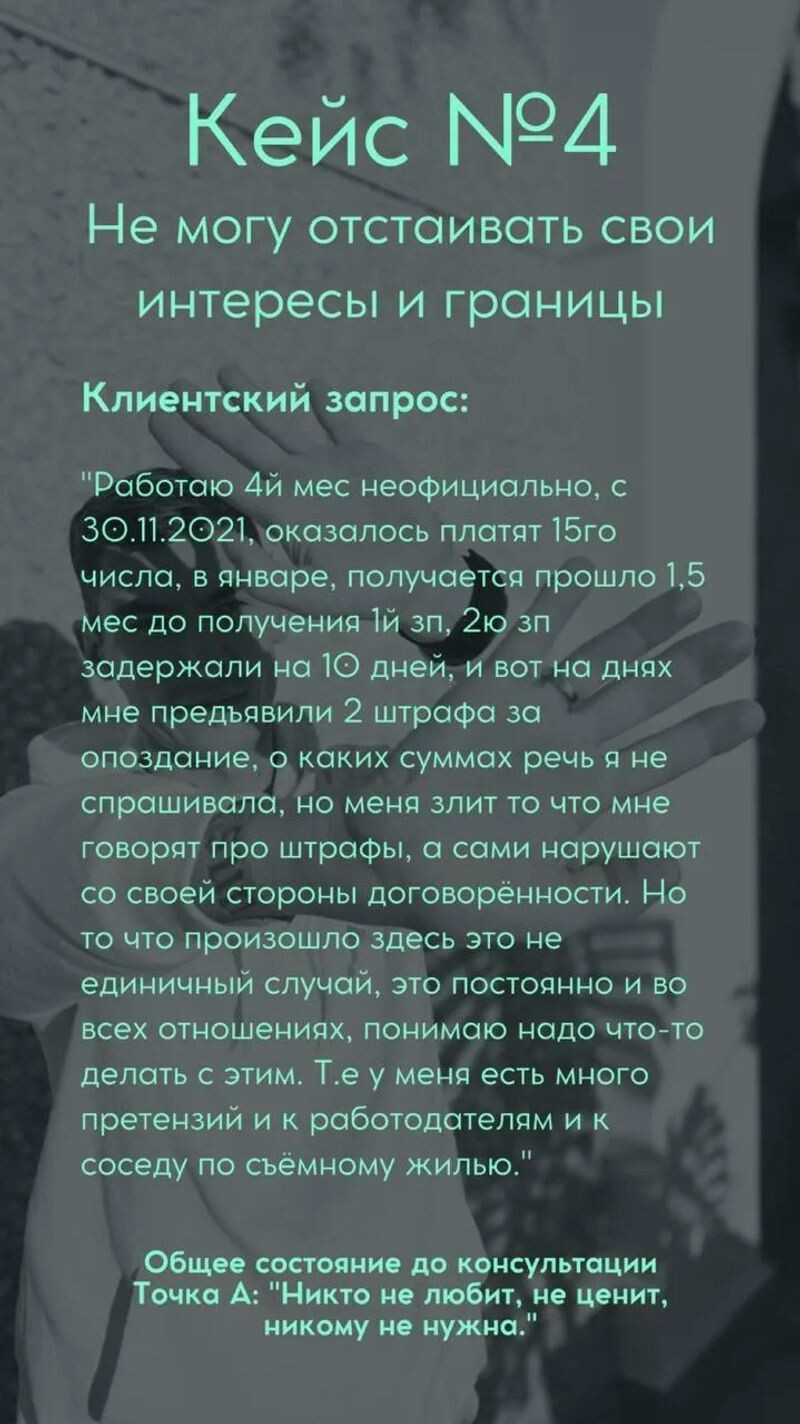 Кейс №4

Не могу отстаивать свои интересы и границы

Клиентский запрос:

"Работаю 4й мес неофициально, с 30.11.2021, оказалось платят 15го числа, в январе, получается прошло 1,5 мес до получения 1й зп, 2ю зп задержали на 10 дней, и вот на днях мне предъявили 2 штрафа за опоздание, о каких суммах речь я не спрашивала, но меня злит то что мне говорят про штрафы, а сами нарушают со своей стороны договорённости. Но то что произошло здесь это не единичный случай, это постоянно и во всех отношениях, понимаю надо что-то делать с этим. Т.е у меня есть много претензий и к работодателям и к соседу по съёмному жилью."

Общее состояние до консультации
Точка А: "Никто не любит, не ценит, никому не нужна."